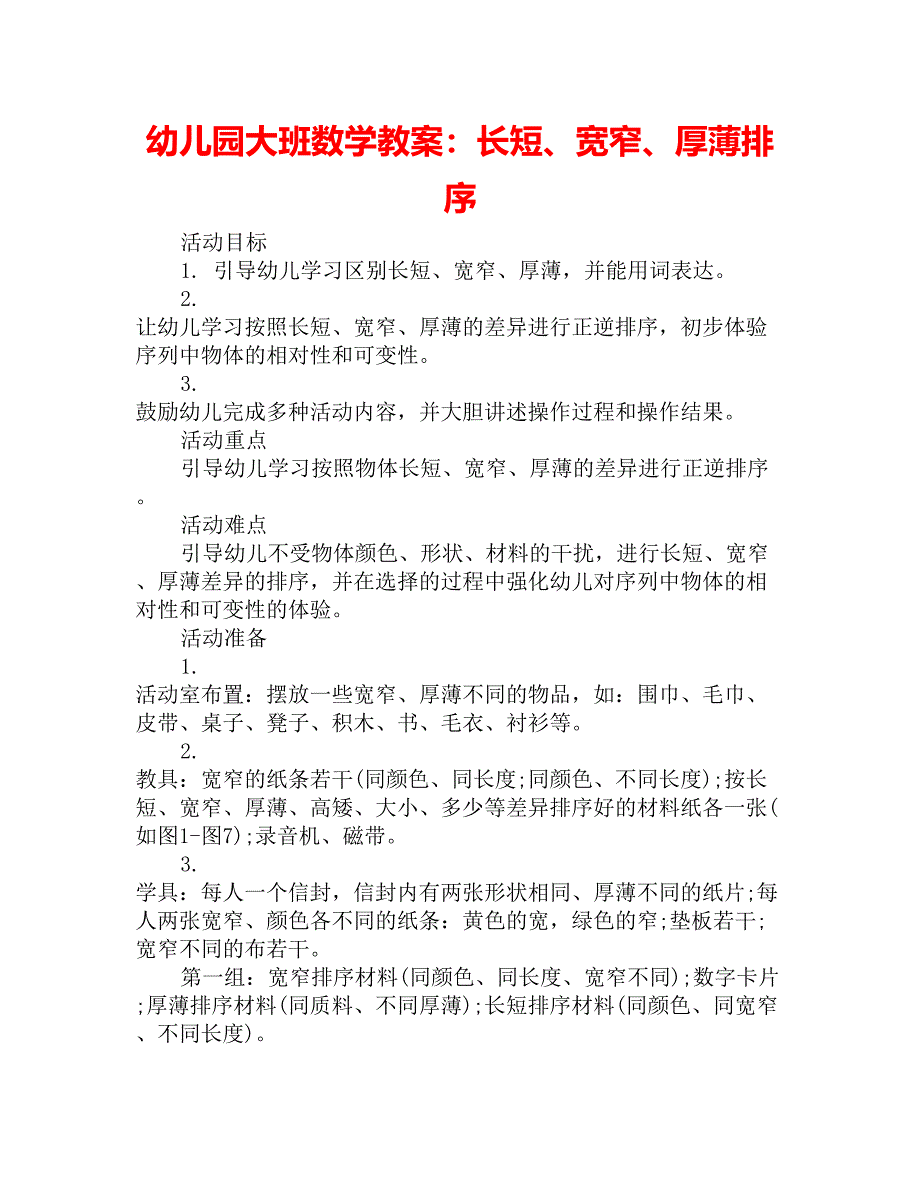 幼儿园大班数学教案：长短、宽窄、厚薄排序

活动目标

1. 引导幼儿学习区别长短、宽窄、厚薄，并能用词表达。

2. 让幼儿学习按照长短、宽窄、厚薄的差异进行正逆排序，初步体验序列中物体的相对性和可变性。

3. 鼓励幼儿完成多种活动内容，并大胆讲述操作过程和操作结果。

活动重点

引导幼儿学习按照物体长短、宽窄、厚薄的差异进行正逆排序。

活动难点

引导幼儿不受物体颜色、形状、材料的干扰，进行长短、宽窄、厚薄差异的排序，并在选择的过程中强化幼儿对序列中物体的相对性和可变性的体验。

活动准备

1. 活动室布置：摆放一些宽窄、厚薄不同的物品，如：围巾、毛巾、皮带、桌子、凳子、积木、书、毛衣、衬衫等。

2. 教具：宽窄的纸条若干(同颜色、同长度;同颜色、不同长度);按长短、宽窄、厚薄、高矮、大小、多少等差异排序好的材料纸各一张(如图1-图7);录音机、磁带。

3. 学具：每人一个信封，信封内有两张形状相同、厚薄不同的纸片;每人两张宽窄、颜色各不同的纸条：黄色的宽，绿色的窄;垫板若干;宽窄不同的布若干。

第一组：宽窄排序材料(同颜色、同长度、宽窄不同);数字卡片;厚薄排序材料(同质料、不同厚薄);长短排序材料(同颜色、同宽窄、不同长度)。